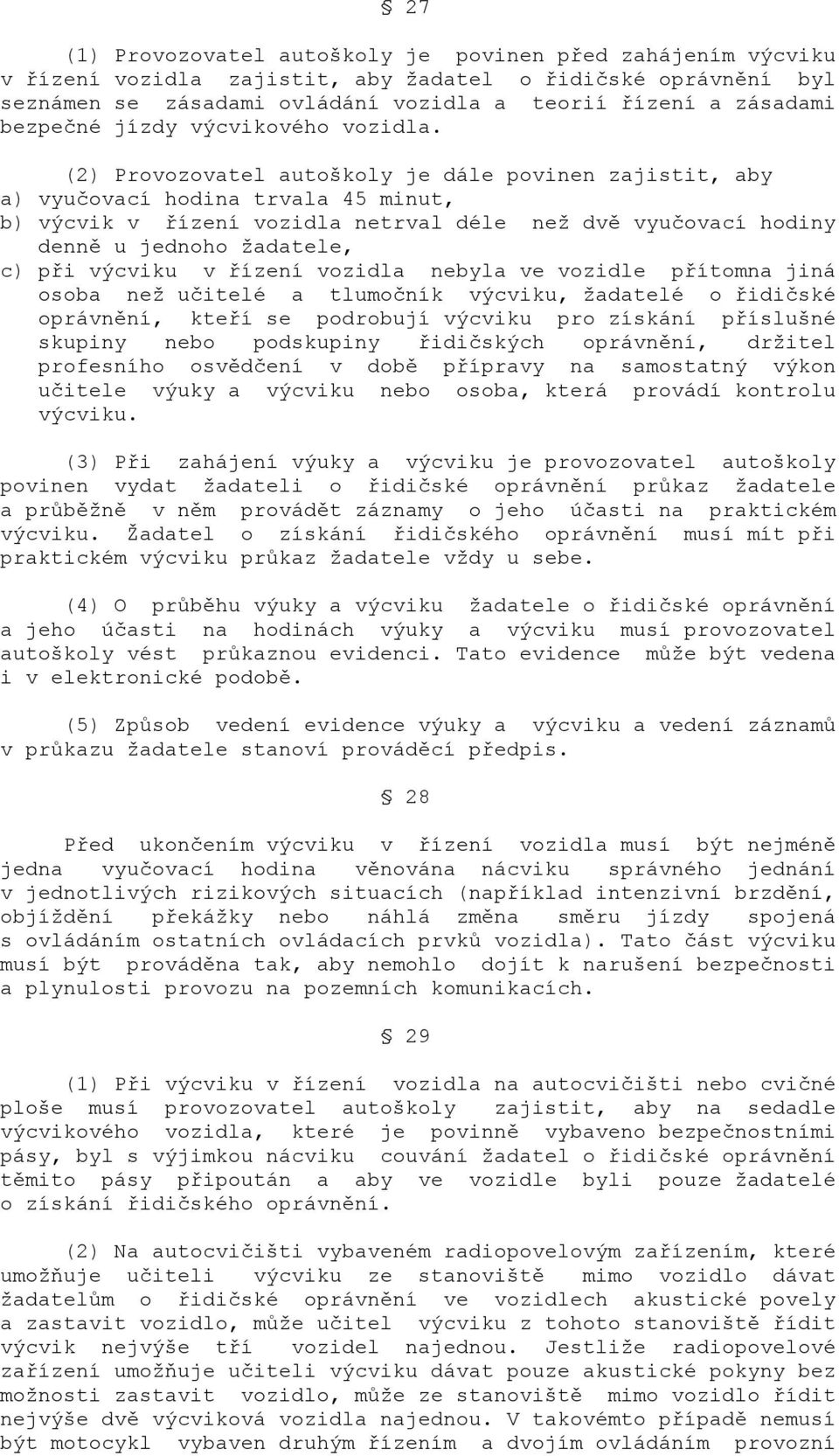 § 27

(1) Provozovatel autoškoly je povinen před zahájením výcviku v řízení vozidla zajistit, aby žadatel o řidičské oprávnění byl seznámen se zásadami ovládání vozidla a teorií řízení a zásadami bezpečné jízdy výcvikového vozidla.

(2) Provozovatel autoškoly je dále povinen zajistit, aby
a) vyučovací hodina trvala 45 minut,
b) výcvik v řízení vozidla netrval déle než dvě vyučovací hodiny denně u jednoho žadatele,
c) při výcviku v řízení vozidla nebyla ve vozidle přítomna jiná osoba než učitelé a tlumočník výcviku, žadatelé o řidičské oprávnění, kteří se podrobují výcviku pro získání příslušné skupiny nebo podskupiny řidičských oprávnění, držitel profesního osvědčení v době přípravy na samostatný výkon učitele výuky a výcviku nebo osoba, která provádí kontrolu výcviku.

(3) Při zahájení výuky a výcviku je provozovatel autoškoly povinen vydat žadateli o řidičské oprávnění průkaz žadatele a průběžně v něm provádět záznamy o jeho účasti na praktickém výcviku. Žadatel o získání řidičského oprávnění musí mít při praktickém výcviku průkaz žadatele vždy u sebe.

(4) O průběhu výuky a výcviku žadatele o řidičské oprávnění a jeho účasti na hodinách výuky a výcviku musí provozovatel autoškoly vést průkaznou evidenci. Tato evidence může být vedena i v elektronické podobě.

(5) Způsob vedení evidence výuky a výcviku a vedení záznamů v průkazu žadatele stanoví prováděcí předpis.

§ 28

Před ukončením výcviku v řízení vozidla musí být nejméně jedna vyučovací hodina věnována nácviku správného jednání v jednotlivých rizikových situacích (například intenzivní brzdění, objíždění překážky nebo náhlá změna směru jízdy spojená s ovládáním ostatních ovládacích prvků vozidla). Tato část výcviku musí být prováděna tak, aby nemohlo dojít k narušení bezpečnosti a plynulosti provozu na pozemních komunikacích.

§ 29

(1) Při výcviku v řízení vozidla na autocvičišti nebo cvičné ploše musí provozovatel autoškoly zajistit, aby na sedadle výcvikového vozidla, které je povinně vybaveno bezpečnostními pásy, byl s výjimkou nácviku couvání žadatel o řidičské oprávnění těmito pásy připoután a aby ve vozidle byli pouze žadatelé o získání řidičského oprávnění.

(2) Na autocvičišti vybaveném radiopovelovým zařízením, které umožňuje učiteli výcviku ze stanoviště mimo vozidlo dávat žadatelům o řidičské oprávnění ve vozidlech akustické povely a zastavit vozidlo, může učitel výcviku z tohoto stanoviště řídit výcvik nejvýše tří vozidel najednou. Jestliže radiopovelové zařízení umožňuje učiteli výcviku dávat pouze akustické pokyny bez možnosti zastavit vozidlo, může ze stanoviště mimo vozidlo řídit nejvýše dvě výcviková vozidla najednou. V takovémto případě nemusí být motocykl vybaven druhým řízením a dvojím ovládáním provozní